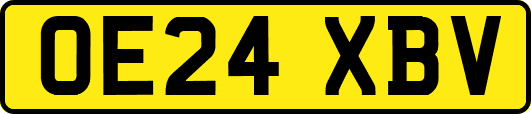 OE24 XBV